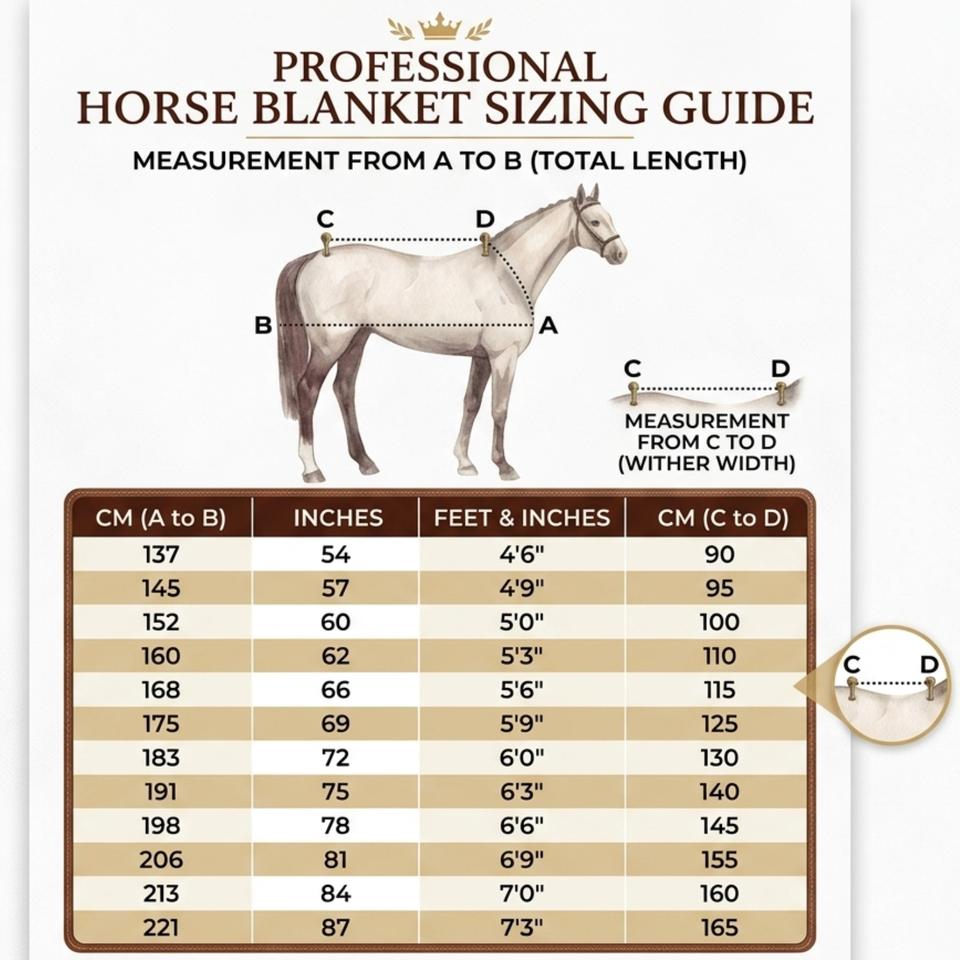 PROFESSIONAL
HORSE BLANKET SIZING GUIDE
MEASUREMENT FROM A TO B (TOTAL LENGTH)

C D
B A

C D
MEASUREMENT FROM C TO D (WITHER WIDTH)

| CM (A to B) | INCHES | FEET & INCHES | CM (C to D) |
|---|---|---|---|
| 137 | 54 | 4'6" | 90 |
| 145 | 57 | 4'9" | 95 |
| 152 | 60 | 5'0" | 100 |
| 160 | 62 | 5'3" | 110 |
| 168 | 66 | 5'6" | 115 |
| 175 | 69 | 5'9" | 125 |
| 183 | 72 | 6'0" | 130 |
| 191 | 75 | 6'3" | 140 |
| 198 | 78 | 6'6" | 145 |
| 206 | 81 | 6'9" | 155 |
| 213 | 84 | 7'0" | 160 |
| 221 | 87 | 7'3" | 165 |

C D